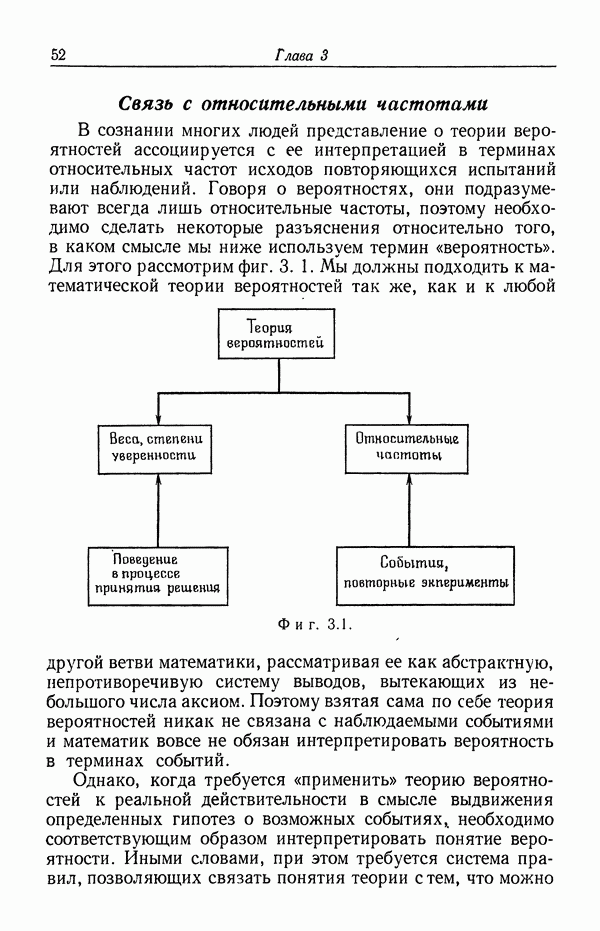 52 Глава 3

Связь с относительными частотами

В сознании многих людей представление о теории вероятностей ассоциируется с ее интерпретацией в терминах относительных частот исходов повторяющихся испытаний или наблюдений. Говоря о вероятностях, они подразумевают всегда лишь относительные частоты, поэтому необходимо сделать некоторые разъяснения относительно того, в каком смысле мы ниже используем термин «вероятность». Для этого рассмотрим фиг. 3. 1. Мы должны подходить к математической теории вероятностей так же, как и к любой

Теория вероятностей

Веса, степени уверенности

Относительные частоты

Поведение в процессе принятия решения

События, повторные экперименты

Фиг. 3.1.

другой ветви математики, рассматривая ее как абстрактную, непротиворечивую систему выводов, вытекающих из небольшого числа аксиом. Поэтому взятая сама по себе теория вероятностей никак не связана с наблюдаемыми событиями и математик вовсе не обязан интерпретировать вероятность в терминах событий.

Однако, когда требуется «применить» теорию вероятностей к реальной действительности в смысле выдвижения определенных гипотез о возможных событиях, необходимо соответствующим образом интерпретировать понятие вероятности. Иными словами, при этом требуется система правил, позволяющих связать понятия теории с тем, что можно